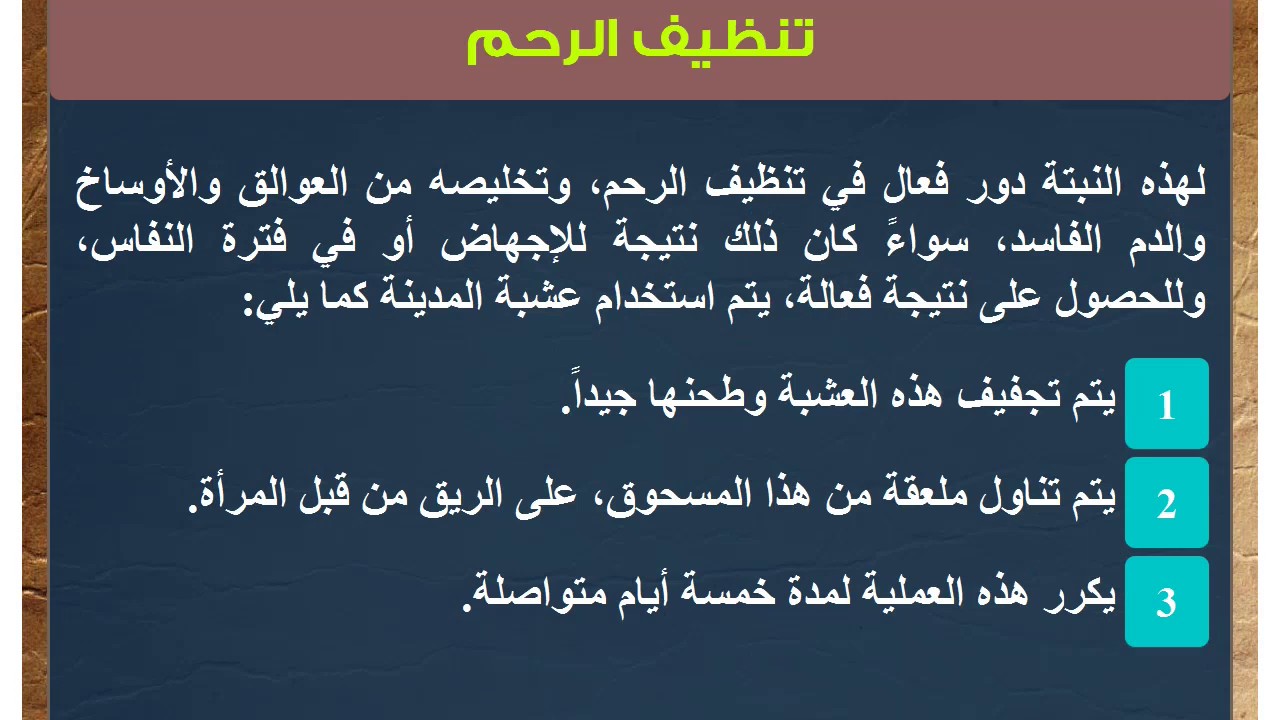 تنظيف الرحم

لهذه النبتة دور فعال في تنظيف الرحم، وتخليصه من العوالق والأوساخ والدم الفاسد، سواءً كان ذلك نتيجة للإجهاض أو في فترة النفاس، وللحصول على نتيجة فعالة، يتم استخدام عشبة المدينة كما يلي:

1 يتم تجفيف هذه العشبة وطحنها جيداً.

2 يتم تناول ملعقة من هذا المسحوق، على الريق من قبل المرأة.

3 يكرر هذه العملية لمدة خمسة أيام متواصلة.